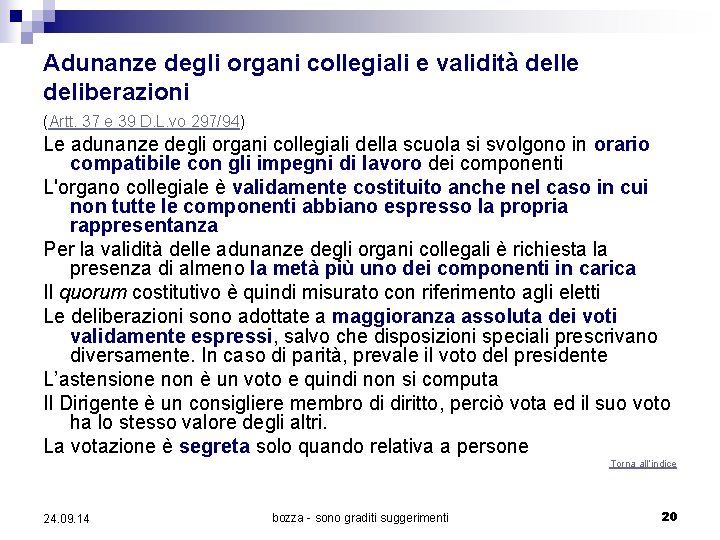 Adunanze degli organi collegiali e validità delle deliberazioni

(Artt. 37 e 39 D.L.vo 297/94)

Le adunanze degli organi collegiali della scuola si svolgono in orario compatibile con gli impegni di lavoro dei componenti

L'organo collegiale è validamente costituito anche nel caso in cui non tutte le componenti abbiano espresso la propria rappresentanza

Per la validità delle adunanze degli organi collegali è richiesta la presenza di almeno la metà più uno dei componenti in carica

Il quorum costitutivo è quindi misurato con riferimento agli eletti

Le deliberazioni sono adottate a maggioranza assoluta dei voti validamente espressi, salvo che disposizioni speciali prescrivano diversamente. In caso di parità, prevale il voto del presidente

L'astensione non è un voto e quindi non si computa

Il Dirigente è un consigliere membro di diritto, perciò vota ed il suo voto ha lo stesso valore degli altri.

La votazione è segreta solo quando relativa a persone

Torna all'indice

24.09.14

bozza - sono graditi suggerimenti

20